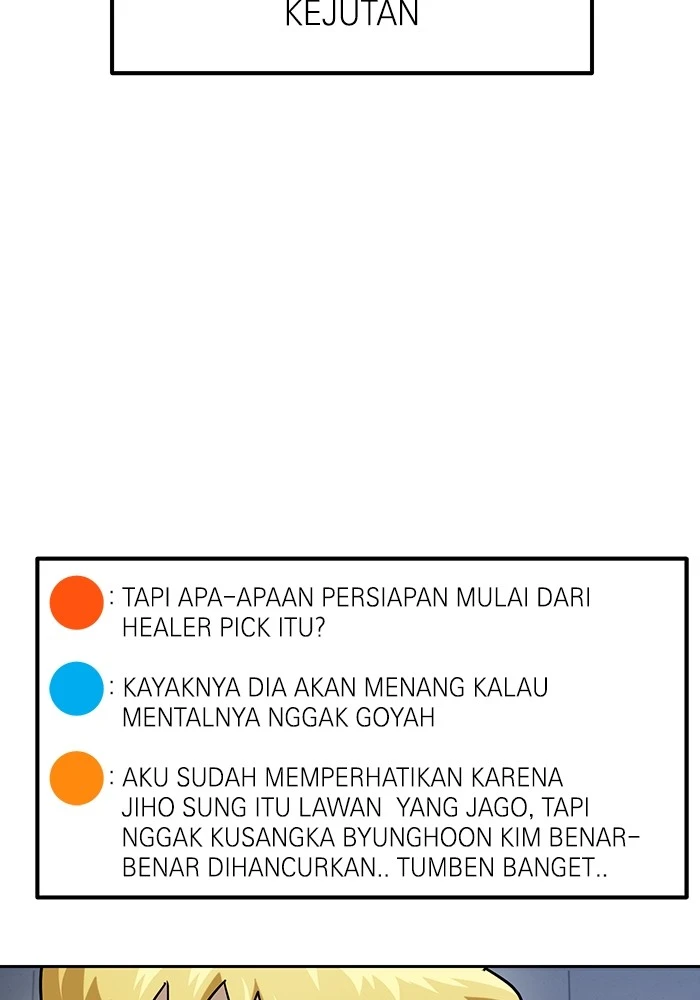 KEJUTAN

: TAPI APA-APAAN PERSIAPAN MULAI DARI HEALER PICK ITU?

: KAYAKNYA DIA AKAN MENANG KALAU MENTALNYA NGGAK GOYAH

: AKU SUDAH MEMPERHATIKAN KARENA JIHO SUNG ITU LAWAN YANG JAGO, TAPI NGGAK KUSANGKA BYUNGHOON KIM BENAR-BENAR DIHANCURKAN.. TUMBEN BANGET..